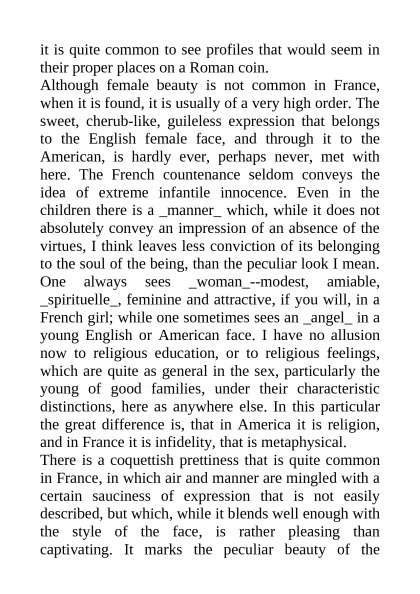 it is quite common to see profiles that would seem in their proper places on a Roman coin.
Although female beauty is not common in France, when it is found, it is usually of a very high order. The sweet, cherub-like, guileless expression that belongs to the English female face, and through it to the American, is hardly ever, perhaps never, met with here. The French countenance seldom conveys the idea of extreme infantile innocence. Even in the children there is a _manner_ which, while it does not absolutely convey an impression of an absence of the virtues, I think leaves less conviction of its belonging to the soul of the being, than the peculiar look I mean. One always sees _woman_--modest, amiable, _spirituelle_, feminine and attractive, if you will, in a French girl; while one sometimes sees an _angel_ in a young English or American face. I have no allusion now to religious education, or to religious feelings, which are quite as general in the sex, particularly the young of good families, under their characteristic distinctions, here as anywhere else. In this particular the great difference is, that in America it is religion, and in France it is infidelity, that is metaphysical.
There is a coquettish prettiness that is quite common in France, in which air and manner are mingled with a certain sauciness of expression that is not easily described, but which, while it blends well enough with the style of the face, is rather pleasing than captivating. It marks the peculiar beauty of the